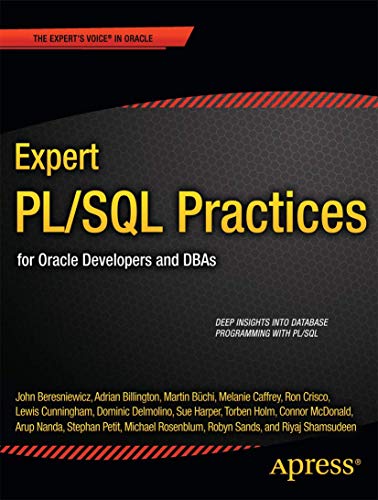 THE EXPERT'S VOICE® IN ORACLE

Expert
PL/SQL Practices

for Oracle Developers and DBAs

DEEP INSIGHTS INTO DATABASE PROGRAMMING WITH PL/SQL

John Beresniewicz, Adrian Billington, Martin Büchi, Melanie Caffrey, Ron Crisco, Lewis Cunningham, Dominic Delmolino, Sue Harper, Torben Holm, Connor McDonald, Arup Nanda, Stephan Petit, Michael Rosenblum, Robyn Sands, and Riyaj Shamsudeen

Apress®